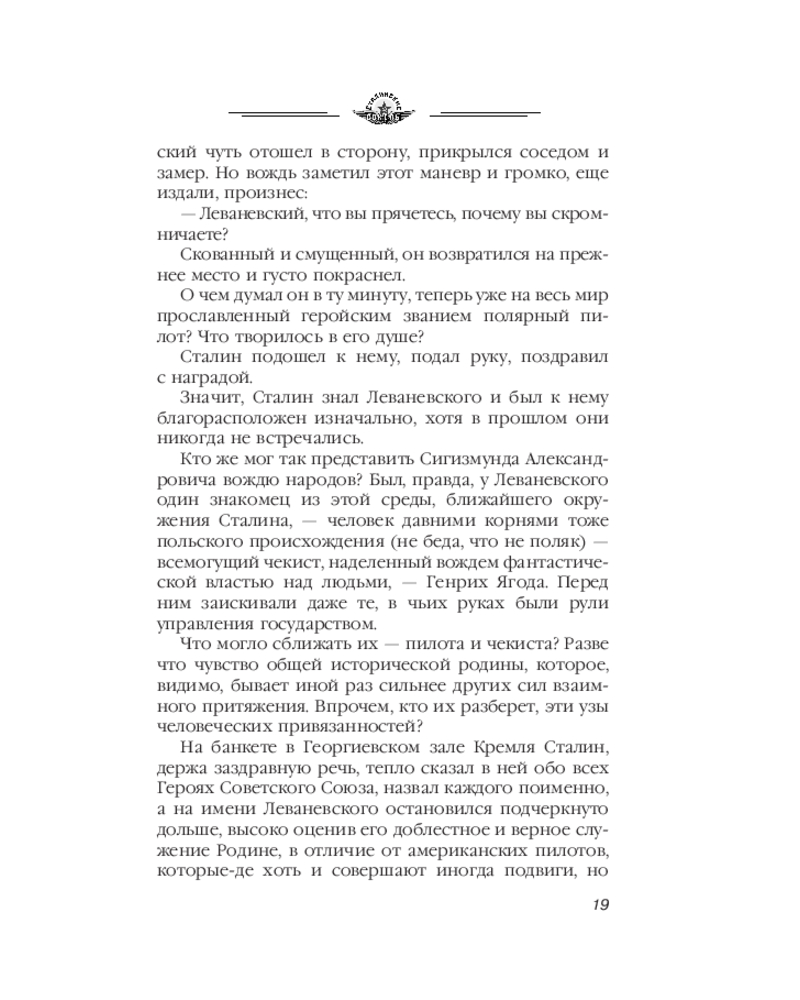 ский чуть отошел в сторону, прикрылся соседом и замер. Но вождь заметил этот маневр и громко, еще издали, произнес:

— Леваневский, что вы прячетесь, почему вы скромничаете?

Скованный и смущенный, он возвратился на прежнее место и густо покраснел.

О чем думал он в ту минуту, теперь уже на весь мир прославленный геройским званием полярный пилот? Что творилось в его душе?

Сталин подошел к нему, подал руку, поздравил с наградой.

Значит, Сталин знал Леваневского и был к нему благорасположен изначально, хотя в прошлом они никогда не встречались.

Кто же мог так представить Сигизмунда Александровича вождю народов? Был, правда, у Леваневского один знакомец из этой среды, ближайшего окружения Сталина, — человек давними корнями тоже польского происхождения (не беда, что не поляк) — всемогущий чекист, наделенный вождем фантастической властью над людьми, — Генрих Ягода. Перед ним заискивали даже те, в чьих руках были рули управления государством.

Что могло сближать их — пилота и чекиста? Разве что чувство общей исторической родины, которое, видимо, бывает иной раз сильнее других сил взаимного притяжения. Впрочем, кто их разберет, эти узы человеческих привязанностей?

На банкете в Георгиевском зале Кремля Сталин, держа заздравную речь, тепло сказал в ней обо всех Героях Советского Союза, назвал каждого поименно, а на имени Леваневского остановился подчеркнуто дольше, высоко оценив его доблестное и верное служение Родине, в отличие от американских пилотов, которые-де хоть и совершают иногда подвиги, но

19